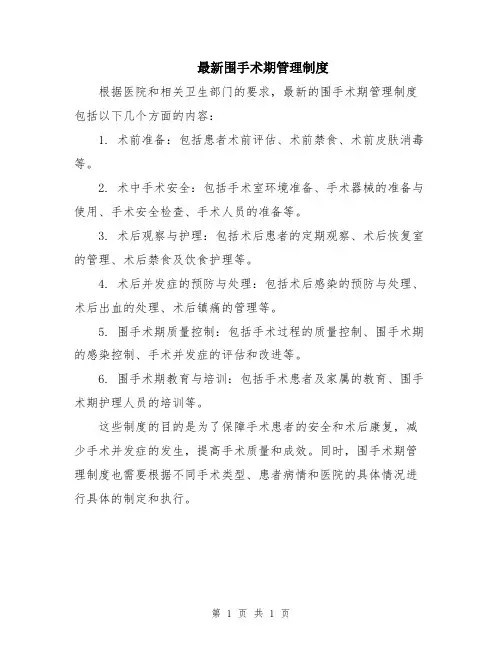 最新围手术期管理制度

根据医院和相关卫生部门的要求，最新的围手术期管理制度包括以下几个方面的内容：

1. 术前准备：包括患者术前评估、术前禁食、术前皮肤消毒等。

2. 术中手术安全：包括手术室环境准备、手术器械的准备与使用、手术安全检查、手术人员的准备等。

3. 术后观察与护理：包括术后患者的定期观察、术后恢复室的管理、术后禁食及饮食护理等。

4. 术后并发症的预防与处理：包括术后感染的预防与处理、术后出血的处理、术后镇痛的管理等。

5. 围手术期质量控制：包括手术过程的质量控制、围手术期的感染控制、手术并发症的评估和改进等。

6. 围手术期教育与培训：包括手术患者及家属的教育、围手术期护理人员的培训等。

这些制度的目的是为了保障手术患者的安全和术后康复，减少手术并发症的发生，提高手术质量和成效。同时，围手术期管理制度也需要根据不同手术类型、患者病情和医院的具体情况进行具体的制定和执行。

第 1 页 共 1 页